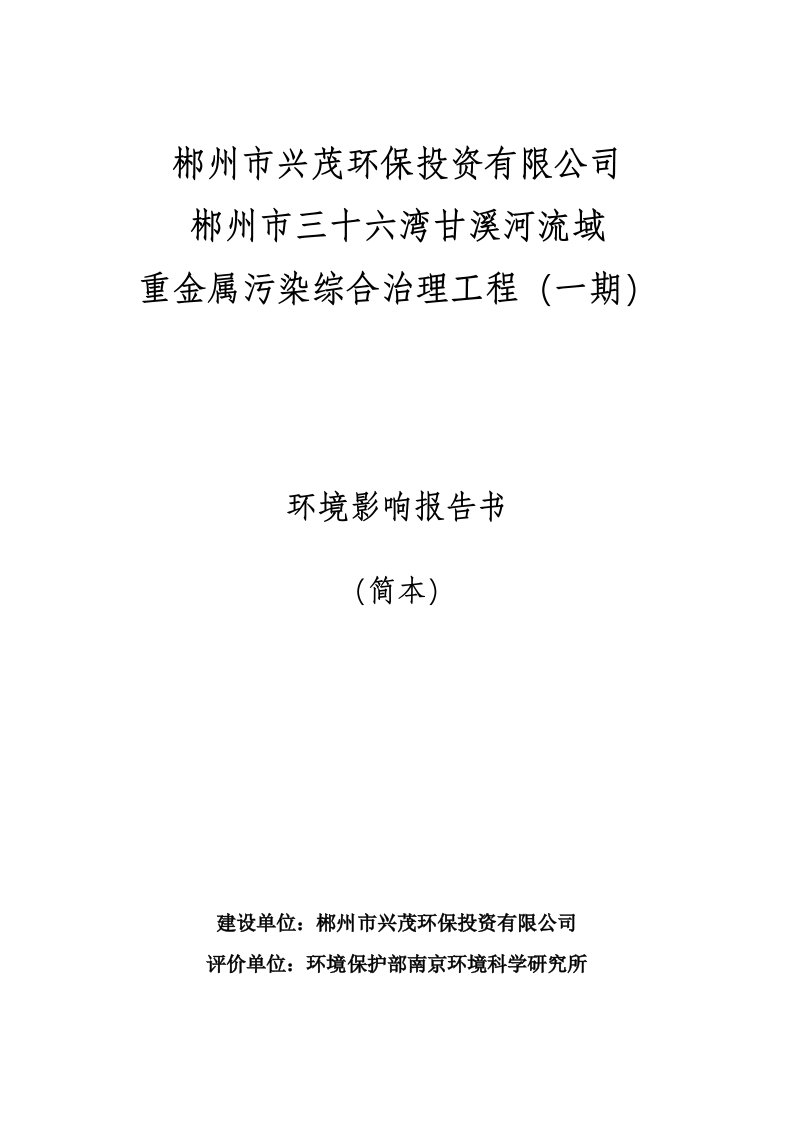 郴州市兴茂环保投资有限公司
郴州市三十六湾甘溪河流域
重金属污染综合治理工程（一期）

环境影响报告书

（简本）

建设单位：郴州市兴茂环保投资有限公司
评价单位：环境保护部南京环境科学研究所